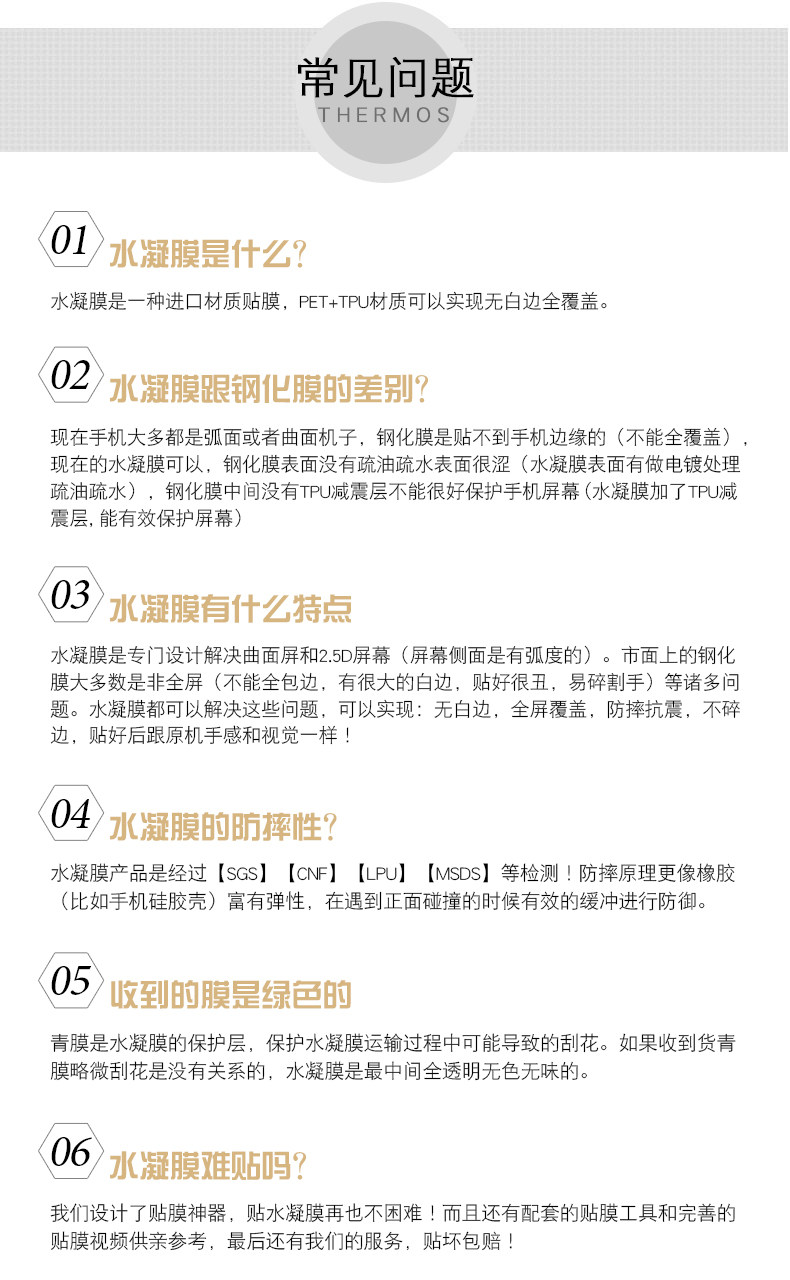 常见问题
THERMOS

01 水凝膜是什么?

水凝膜是一种进口材质贴膜，PET+TPU材质可以实现无白边全覆盖。

02 水凝膜跟钢化膜的差别?

现在手机大多都是弧面或者曲面机子，钢化膜是贴不到手机边缘的（不能全覆盖），现在的水凝膜可以，钢化膜表面没有疏油疏水表面很涩（水凝膜表面有做电镀处理疏油疏水），钢化膜中间没有TPU减震层不能很好保护手机屏幕（水凝膜加了TPU减震层，能有效保护屏幕）

03 水凝膜有什么特点

水凝膜是专门设计解决曲面屏和2.5D屏幕（屏幕侧面是有弧度的）。市面上的钢化膜大多数是非全屏（不能全包边，有很大的白边，贴好很丑，易碎割手）等诸多问题。水凝膜都可以解决这些问题，可以实现：无白边，全屏覆盖，防摔抗震，不碎边，贴好后跟原机手感和视觉一样！

04 水凝膜的防摔性?

水凝膜产品是经过【SGS】【CNF】【LPU】【MSDS】等检测！防摔原理更像橡胶（比如手机硅胶壳）富有弹性，在遇到正面碰撞的时候有效的缓冲进行防御。

05 收到的膜是绿色的

青膜是水凝膜的保护层，保护水凝膜运输过程中可能导致的刮花。如果收到货青膜略微刮花是没有关系的，水凝膜是最中间全透明无色无味的。

06 水凝膜难贴吗?

我们设计了贴膜神器，贴水凝膜再也不困难！而且还有配套的贴膜工具和完善的贴膜视频供亲参考，最后还有我们的服务，贴坏包赔！